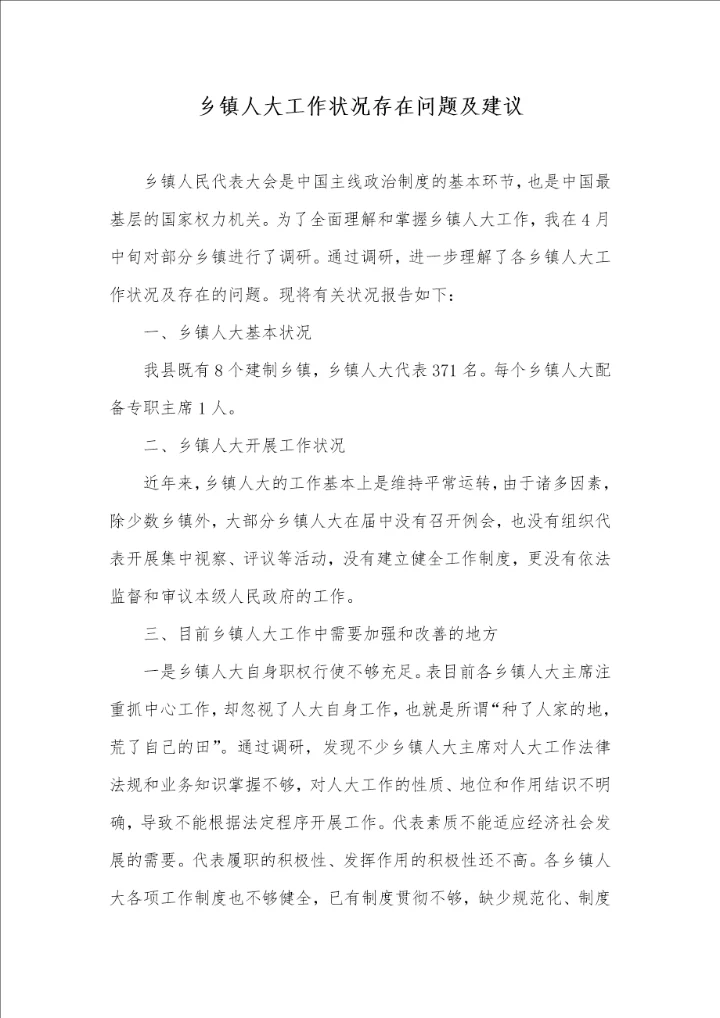 乡镇人大工作状况存在问题及建议

乡镇人民代表大会是中国主线政治制度的基本环节，也是中国最基层的国家权力机关。为了全面理解和掌握乡镇人大工作，我在4月中旬对部分乡镇进行了调研。通过调研，进一步理解了各乡镇人大工作状况及存在的问题。现将有关状况报告如下：

一、乡镇人大基本状况

我县既有8个建制乡镇，乡镇人大代表371名。每个乡镇人大配备专职主席1人。

二、乡镇人大开展工作状况

近年来，乡镇人大的工作基本上是维持平常运转，由于诸多因素，除少数乡镇外，大部分乡镇人大在届中没有召开例会，也没有组织代表开展集中视察、评议等活动，没有建立健全工作制度，更没有依法监督和审议本级人民政府的工作。

三、目前乡镇人大工作中需要加强和改善的地方

一是乡镇人大自身职权行使不够充足。表目前各乡镇人大主席注重抓中心工作，却忽视了人大自身工作，也就是所谓“种了人家的地，荒了自己的田”。通过调研，发现不少乡镇人大主席对人大工作法律法规和业务知识掌握不够，对人大工作的性质、地位和作用结识不明确，导致不能根据法定程序开展工作。代表素质不能适应经济社会发展的需要。代表履职的积极性、发挥作用的积极性还不高。各乡镇人大各项工作制度也不够健全，已有制度贯彻不够，缺少规范化、制度